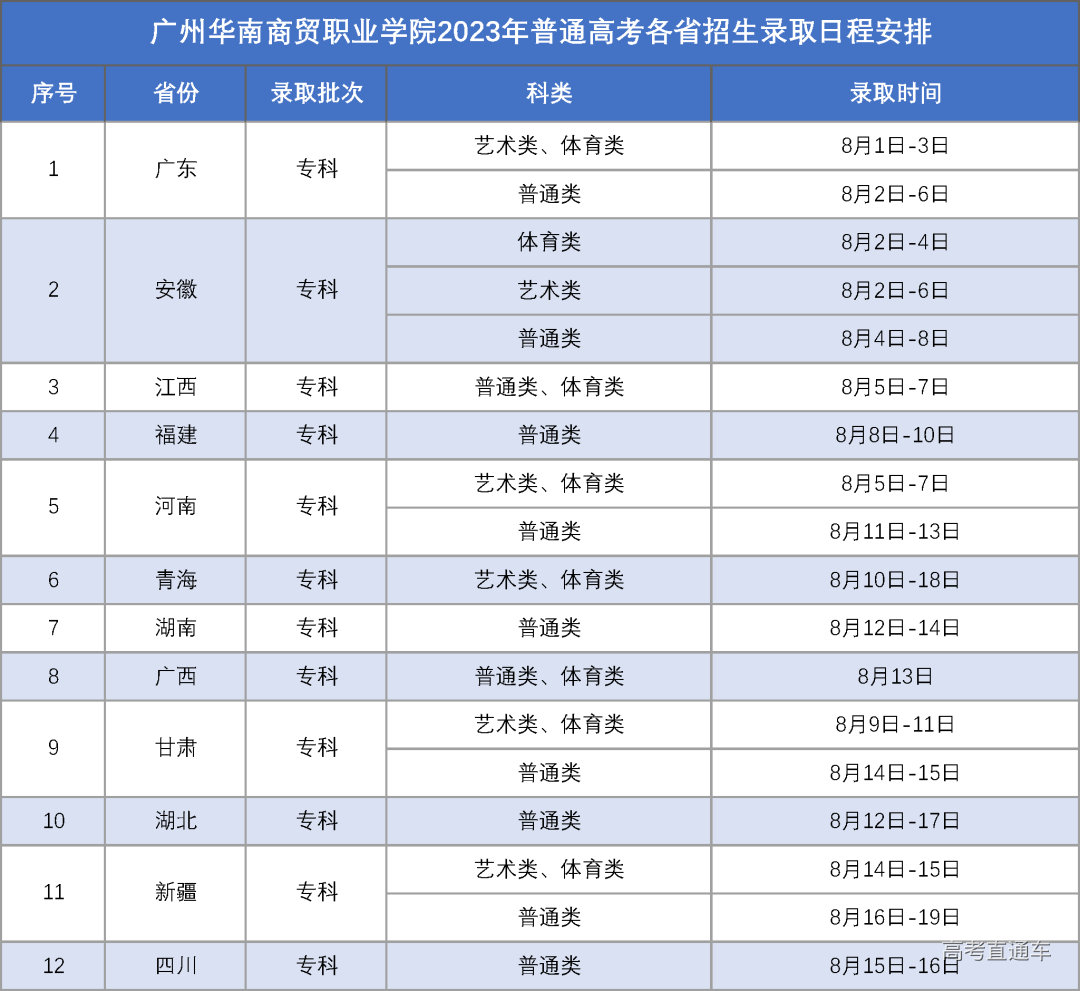 广州华南商贸职业学院2023年普通高考各省招生录取日程安排

| 序号 | 省份 | 录取批次 | 科类 | 录取时间 |
|---|---|---|---|---|
| 1 | 广东 | 专科 | 艺术类、体育类 | 8月1日-3日 |
| | | | 普通类 | 8月2日-6日 |
| 2 | 安徽 | 专科 | 体育类 | 8月2日-4日 |
| | | | 艺术类 | 8月2日-6日 |
| | | | 普通类 | 8月4日-8日 |
| 3 | 江西 | 专科 | 普通类、体育类 | 8月5日-7日 |
| 4 | 福建 | 专科 | 普通类 | 8月8日-10日 |
| 5 | 河南 | 专科 | 艺术类、体育类 | 8月5日-7日 |
| | | | 普通类 | 8月11日-13日 |
| 6 | 青海 | 专科 | 艺术类、体育类 | 8月10日-18日 |
| 7 | 湖南 | 专科 | 普通类 | 8月12日-14日 |
| 8 | 广西 | 专科 | 普通类、体育类 | 8月13日 |
| 9 | 甘肃 | 专科 | 艺术类、体育类 | 8月9日-11日 |
| | | | 普通类 | 8月14日-15日 |
| 10 | 湖北 | 专科 | 普通类 | 8月12日-17日 |
| 11 | 新疆 | 专科 | 艺术类、体育类 | 8月14日-15日 |
| | | | 普通类 | 8月16日-19日 |
| 12 | 四川 | 专科 | 普通类 | 8月15日-16日 |

高考直通车